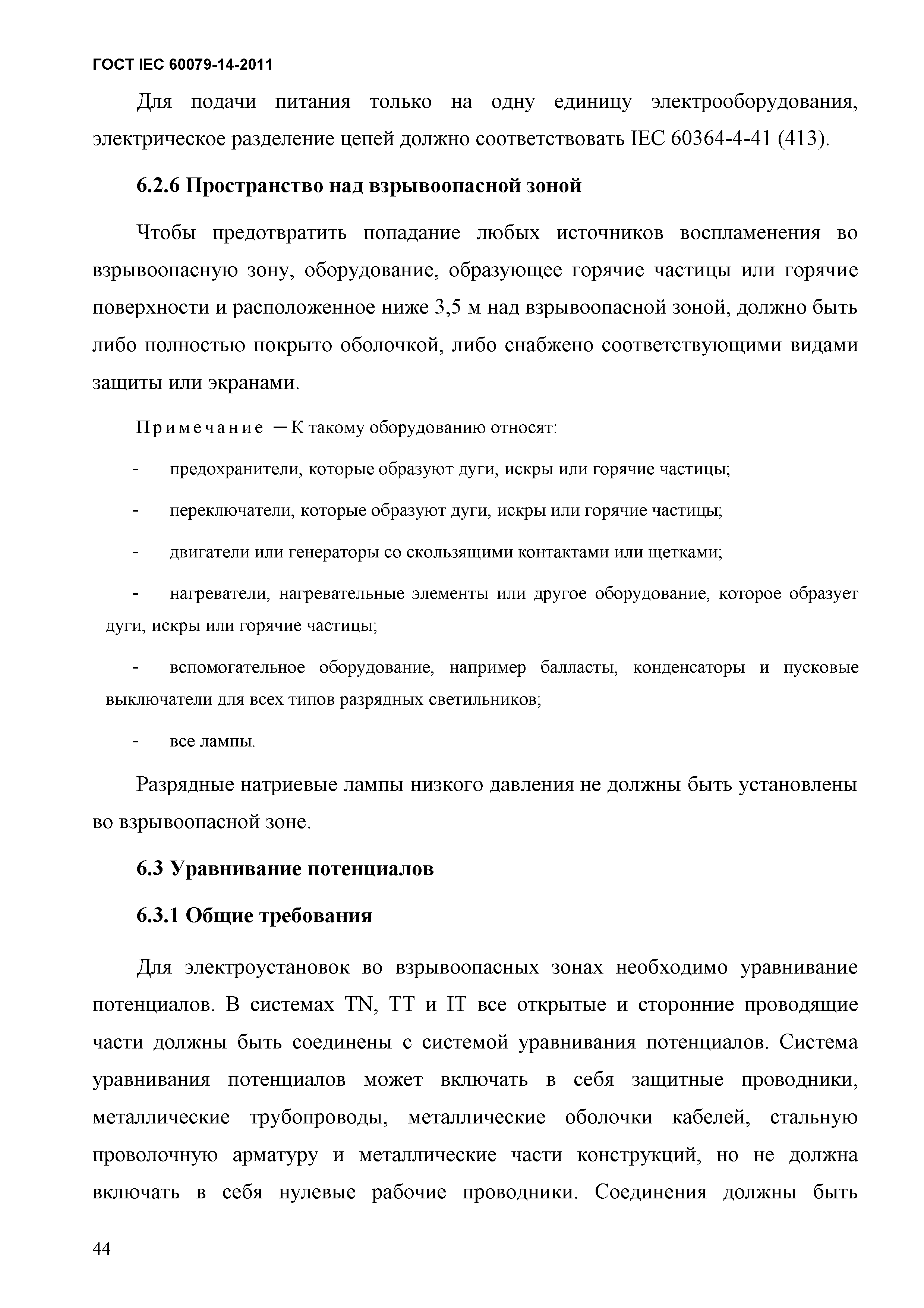 ГОСТ IEC 60079-14-2011

Для подачи питания только на одну единицу электрооборудования, электрическое разделение цепей должно соответствовать IEC 60364-4-41 (413).

6.2.6 Пространство над взрывоопасной зоной

Чтобы предотвратить попадание любых источников воспламенения во взрывоопасную зону, оборудование, образующее горячие частицы или горячие поверхности и расположенное ниже 3,5 м над взрывоопасной зоной, должно быть либо полностью покрыто оболочкой, либо снабжено соответствующими видами защиты или экранами.

Примечание — К такому оборудованию относят:

- предохранители, которые образуют дуги, искры или горячие частицы;

- переключатели, которые образуют дуги, искры или горячие частицы;

- двигатели или генераторы со скользящими контактами или щетками;

- нагреватели, нагревательные элементы или другое оборудование, которое образует дуги, искры или горячие частицы;

- вспомогательное оборудование, например балласты, конденсаторы и пусковые выключатели для всех типов разрядных светильников;

- все лампы.

Разрядные натриевые лампы низкого давления не должны быть установлены во взрывоопасной зоне.

6.3 Уравнивание потенциалов

6.3.1 Общие требования

Для электроустановок во взрывоопасных зонах необходимо уравнивание потенциалов. В системах TN, TT и IT все открытые и сторонние проводящие части должны быть соединены с системой уравнивания потенциалов. Система уравнивания потенциалов может включать в себя защитные проводники, металлические трубопроводы, металлические оболочки кабелей, стальную проволочную арматуру и металлические части конструкций, но не должна включать в себя нулевые рабочие проводники. Соединения должны быть

44